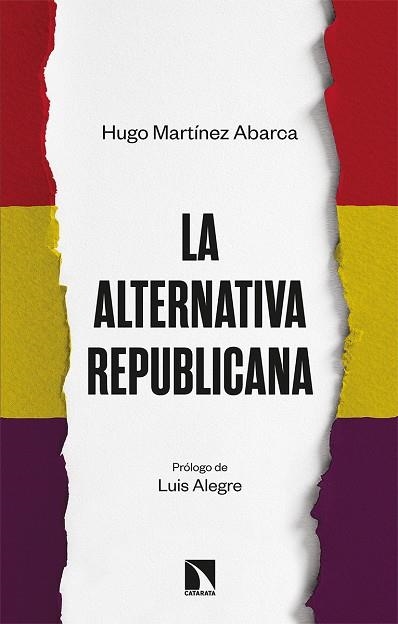 Hugo Martínez Abarca

LA ALTERNATIVA REPUBLICANA

Prólogo de
Luis Alegre

CATARATA